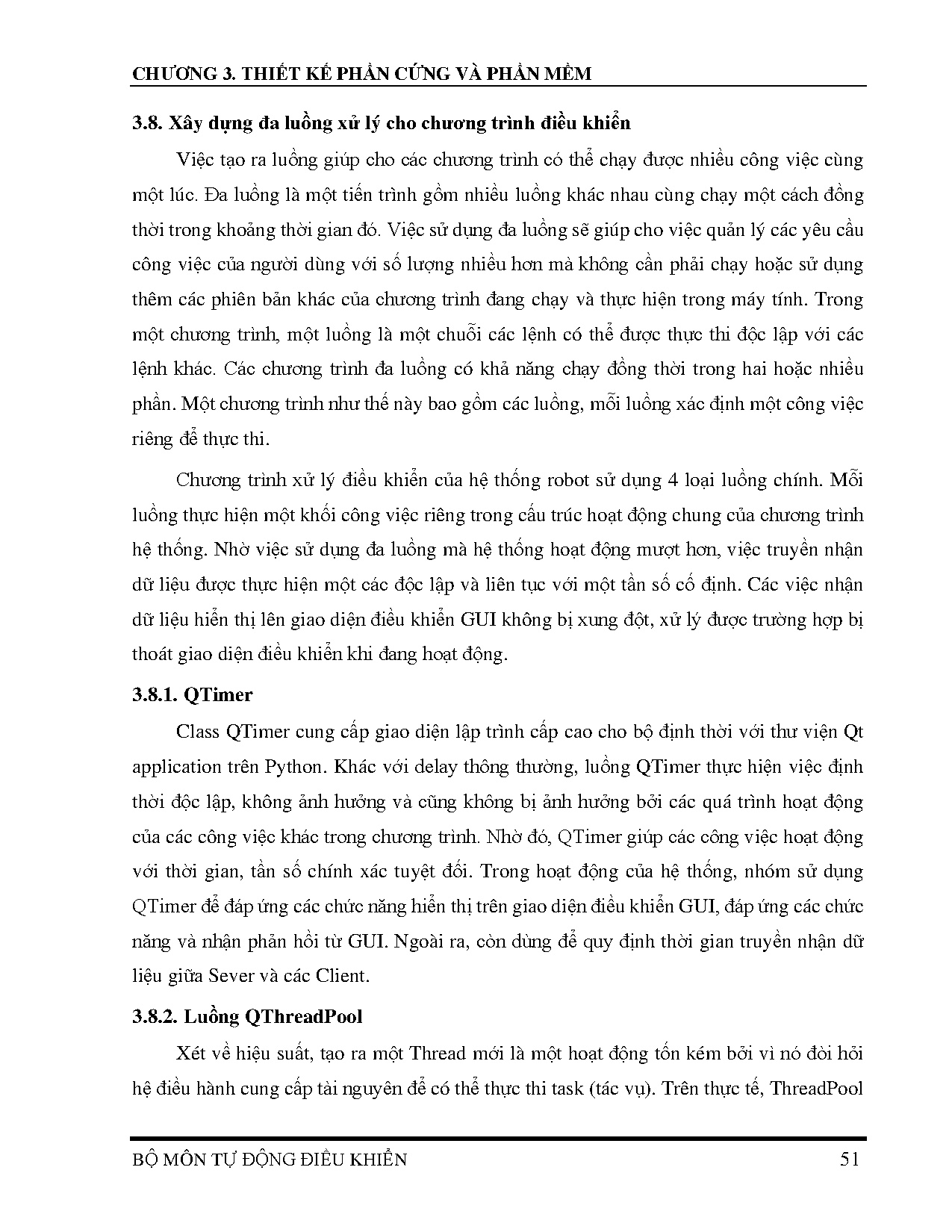 CHƯƠNG 3. THIẾT KẾ PHẦN CỨNG VÀ PHẦN MỀM

3.8. Xây dựng đa luồng xử lý cho chương trình điều khiển

Việc tạo ra luồng giúp cho các chương trình có thể chạy được nhiều công việc cùng một lúc. Đa luồng là một tiến trình gồm nhiều luồng khác nhau cùng chạy một cách đồng thời trong khoảng thời gian đó. Việc sử dụng đa luồng sẽ giúp cho việc quản lý các yêu cầu công việc của người dùng với số lượng nhiều hơn mà không cần phải chạy hoặc sử dụng thêm các phiên bản khác của chương trình đang chạy và thực hiện trong máy tính. Trong một chương trình, một luồng là một chuỗi các lệnh có thể được thực thi độc lập với các lệnh khác. Các chương trình đa luồng có khả năng chạy đồng thời trong hai hoặc nhiều phần. Một chương trình như thế này bao gồm các luồng, mỗi luồng xác định một công việc riêng để thực thi.

Chương trình xử lý điều khiển của hệ thống robot sử dụng 4 loại luồng chính. Mỗi luồng thực hiện một khối công việc riêng trong cấu trúc hoạt động chung của chương trình hệ thống. Nhờ việc sử dụng đa luồng mà hệ thống hoạt động mượt hơn, việc truyền nhận dữ liệu được thực hiện một các độc lập và liên tục với một tần số cố định. Các việc nhận dữ liệu hiển thị lên giao diện điều khiển GUI không bị xung đột, xử lý được trường hợp bị thoát giao diện điều khiển khi đang hoạt động.

3.8.1. QTimer

Class QTimer cung cấp giao diện lập trình cấp cao cho bộ định thời với thư viện Qt application trên Python. Khác với delay thông thường, luồng QTimer thực hiện việc định thời độc lập, không ảnh hưởng và cũng không bị ảnh hưởng bởi các quá trình hoạt động của các công việc khác trong chương trình. Nhờ đó, QTimer giúp các công việc hoạt động với thời gian, tần số chính xác tuyệt đối. Trong hoạt động của hệ thống, nhóm sử dụng QTimer để đáp ứng các chức năng hiển thị trên giao diện điều khiển GUI, đáp ứng các chức năng và nhận phản hồi từ GUI. Ngoài ra, còn dùng để quy định thời gian truyền nhận dữ liệu giữa Sever và các Client.

3.8.2. Luồng QThreadPool

Xét về hiệu suất, tạo ra một Thread mới là một hoạt động tốn kém bởi vì nó đòi hỏi hệ điều hành cung cấp tài nguyên để có thể thực thi task (tác vụ). Trên thực tế, ThreadPool

BỘ MÔN TỰ ĐỘNG ĐIỀU KHIỂN 51